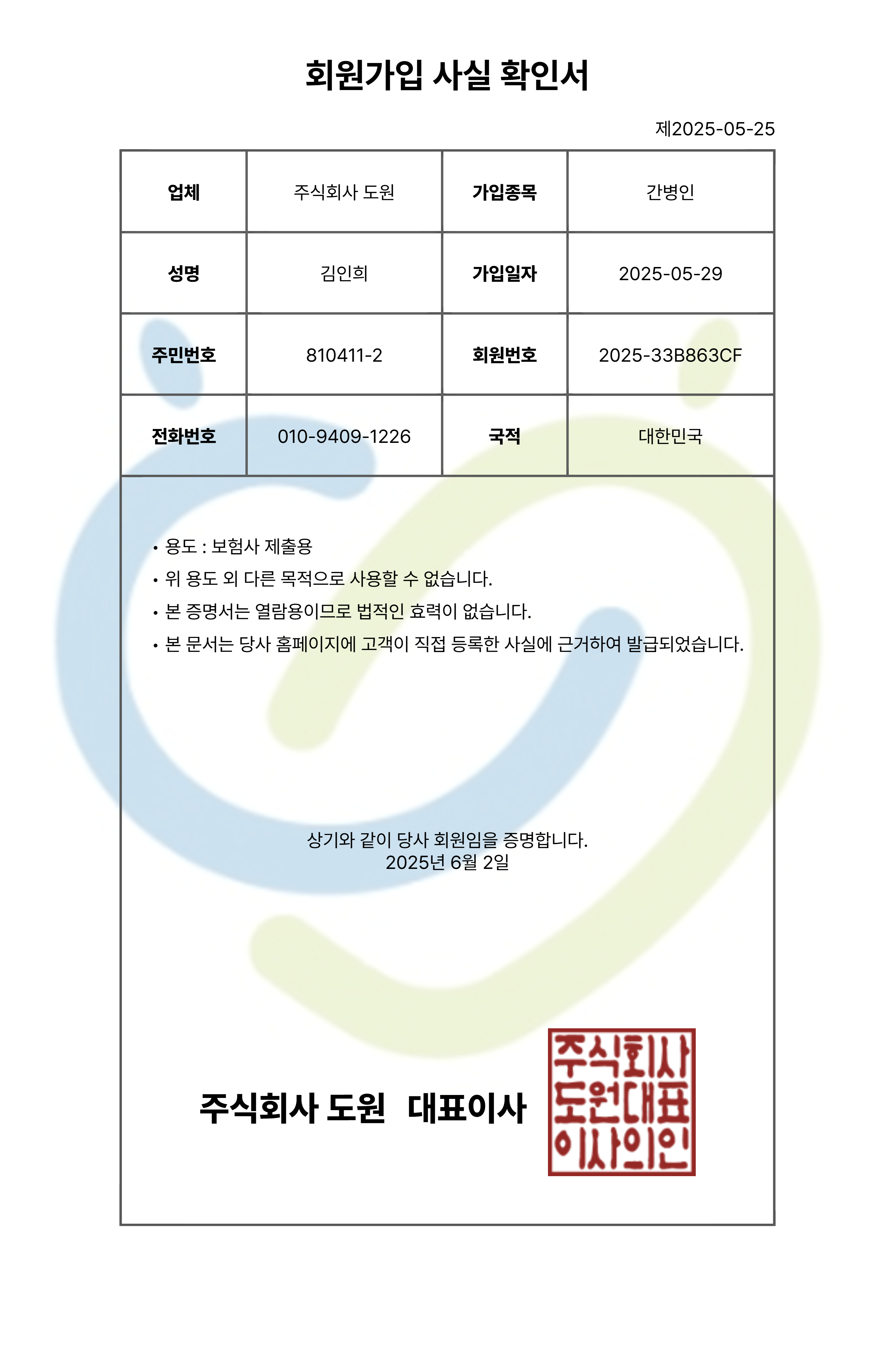 회원가입 사실 확인서

제2025-05-25

| 업체 | 주식회사 도원 | 가입종목 | 간병인 |
|---|---|---|---|
| 성명 | 김인희 | 가입일자 | 2025-05-29 |
| 주민번호 | 810411-2 | 회원번호 | 2025-33B863CF |
| 전화번호 | 010-9409-1226 | 국적 | 대한민국 |

• 용도 : 보험사 제출용
• 위 용도 외 다른 목적으로 사용할 수 없습니다.
• 본 증명서는 열람용이므로 법적인 효력이 없습니다.
• 본 문서는 당사 홈페이지에 고객이 직접 등록한 사실에 근거하여 발급되었습니다.

상기와 같이 당사 회원임을 증명합니다.
2025년 6월 2일

주식회사 도원 대표이사

주식회사 도원대표 이사의인